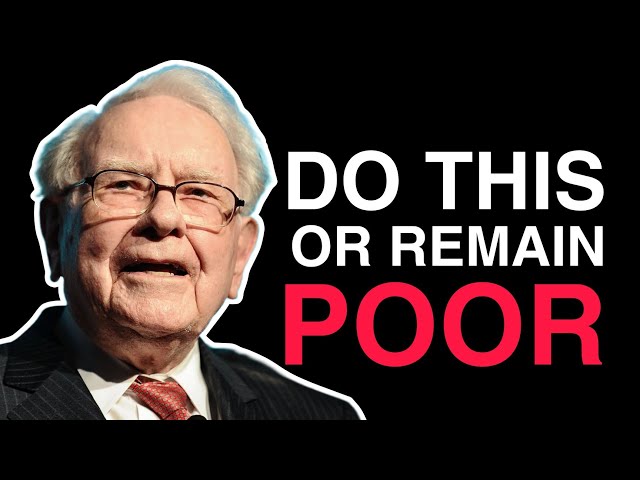 DO THIS
OR REMAIN
POOR